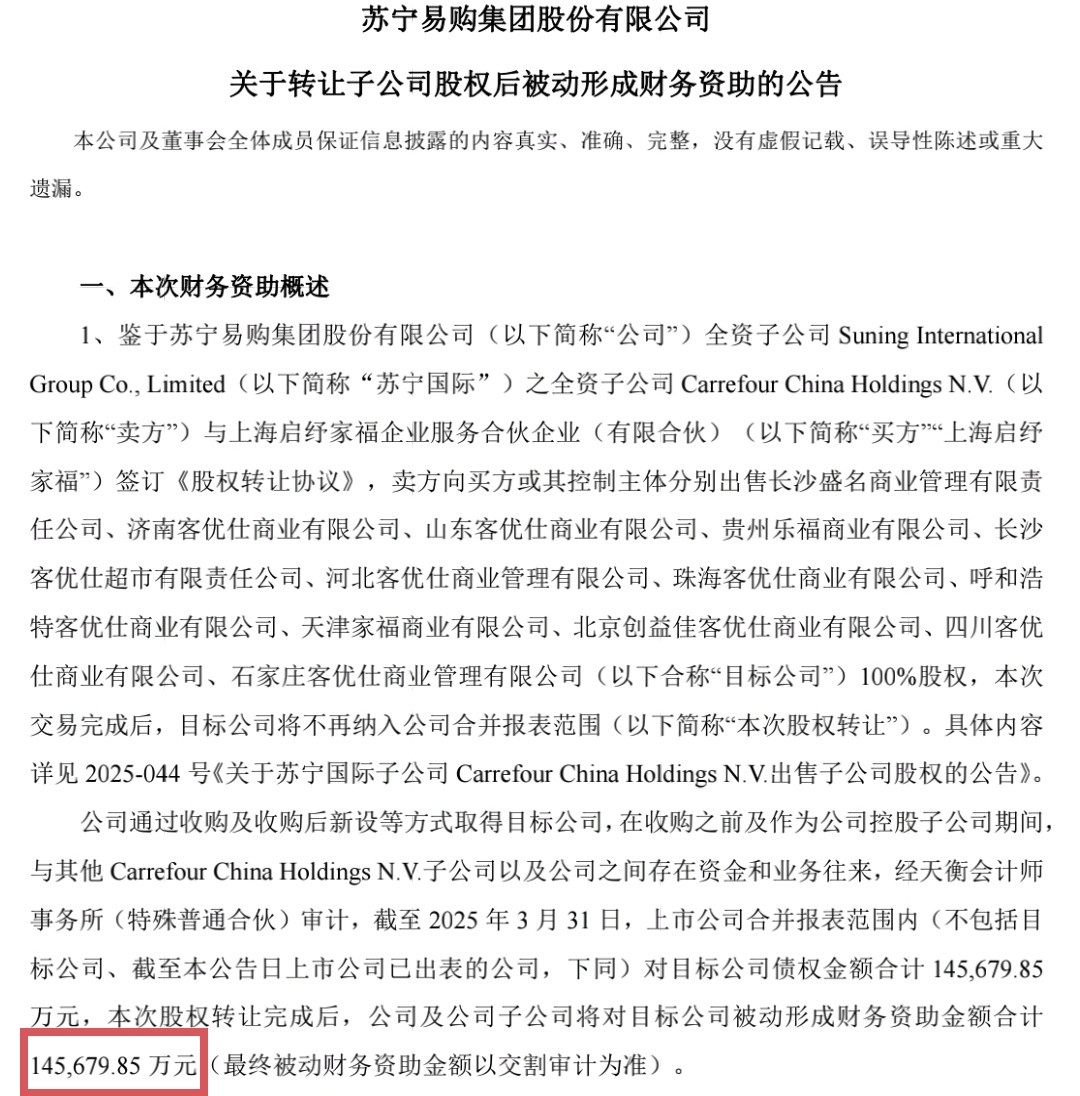 苏宁易购集团股份有限公司

关于转让子公司股权后被动形成财务资助的公告

本公司及董事会全体成员保证信息披露的内容真实、准确、完整，没有虚假记载、误导性陈述或重大遗漏。

一、本次财务资助概述

1、鉴于苏宁易购集团股份有限公司（以下简称“公司”）全资子公司 Suning International Group Co., Limited（以下简称“苏宁国际”）之全资子公司 Carrefour China Holdings N.V.（以下简称“卖方”）与上海启纾家福企业服务合伙企业（有限合伙）（以下简称“买方”“上海启纾家福”）签订《股权转让协议》，卖方向买方或其控制主体分别出售长沙盛名商业管理有限责任公司、济南客优仕商业有限公司、山东客优仕商业有限公司、贵州乐福商业有限公司、长沙客优仕超市有限责任公司、河北客优仕商业管理有限公司、珠海客优仕商业有限公司、呼和浩特客优仕商业有限公司、天津家福商业有限公司、北京创益佳客优仕商业有限公司、四川客优仕商业有限公司、石家庄客优仕商业管理有限公司（以下合称“目标公司”）100%股权，本次交易完成后，目标公司将不再纳入公司合并报表范围（以下简称“本次股权转让”）。具体内容详见 2025-044 号《关于苏宁国际子公司 Carrefour China Holdings N.V.出售子公司股权的公告》。

公司通过收购及收购后新设等方式取得目标公司，在收购之前及作为公司控股子公司期间，与其他 Carrefour China Holdings N.V.子公司以及公司之间存在资金和业务往来，经天衡会计师事务所（特殊普通合伙）审计，截至 2025 年 3 月 31 日，上市公司合并报表范围内（不包括目标公司、截至本公告日上市公司已出表的公司，下同）对目标公司债权金额合计 145,679.85 万元，本次股权转让完成后，公司及公司子公司将对目标公司被动形成财务资助金额合计 145,679.85 万元（最终被动财务资助金额以交割审计为准）。